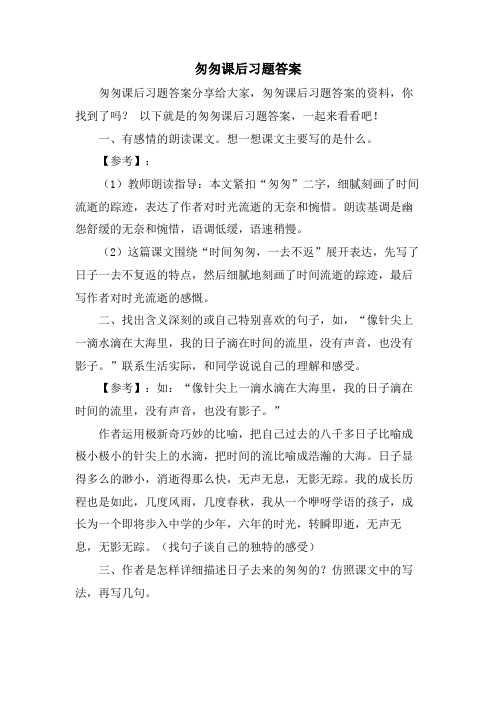 匆匆课后习题答案

匆匆课后习题答案分享给大家，匆匆课后习题答案的资料，你找到了吗？ 以下就是的匆匆课后习题答案，一起来看看吧！

一、有感情的朗读课文。想一想课文主要写的是什么。

【参考】：

（1）教师朗读指导：本文紧扣“匆匆”二字，细腻刻画了时间流逝的踪迹，表达了作者对时光流逝的无奈和惋惜。朗读基调是幽怨舒缓的无奈和惋惜，语调低缓，语速稍慢。

（2）这篇课文围绕“时间匆匆，一去不返”展开表达，先写了日子一去不复返的特点，然后细腻地刻画了时间流逝的踪迹，最后写作者对时光流逝的感慨。

二、找出含义深刻的或自己特别喜欢的句子，如，“像针尖上一滴水滴在大海里，我的日子滴在时间的流里，没有声音，也没有影子。”联系生活实际，和同学说说自己的理解和感受。

【参考】：如：“像针尖上一滴水滴在大海里，我的日子滴在时间的流里，没有声音，也没有影子。”

作者运用极新奇巧妙的比喻，把自己过去的八千多日子比喻成极小极小的针尖上的水滴，把时间的流比喻成浩瀚的大海。日子显得多么的渺小，消逝得那么快，无声无息，无影无踪。我的成长历程也是如此，几度风雨，几度春秋，我从一个咿呀学语的孩子，成长为一个即将步入中学的少年，六年的时光，转瞬即逝，无声无息，无影无踪。（找句子谈自己的独特的感受）

三、作者是怎样详细描述日子去来的匆匆的？仿照课文中的写法，再写几句。